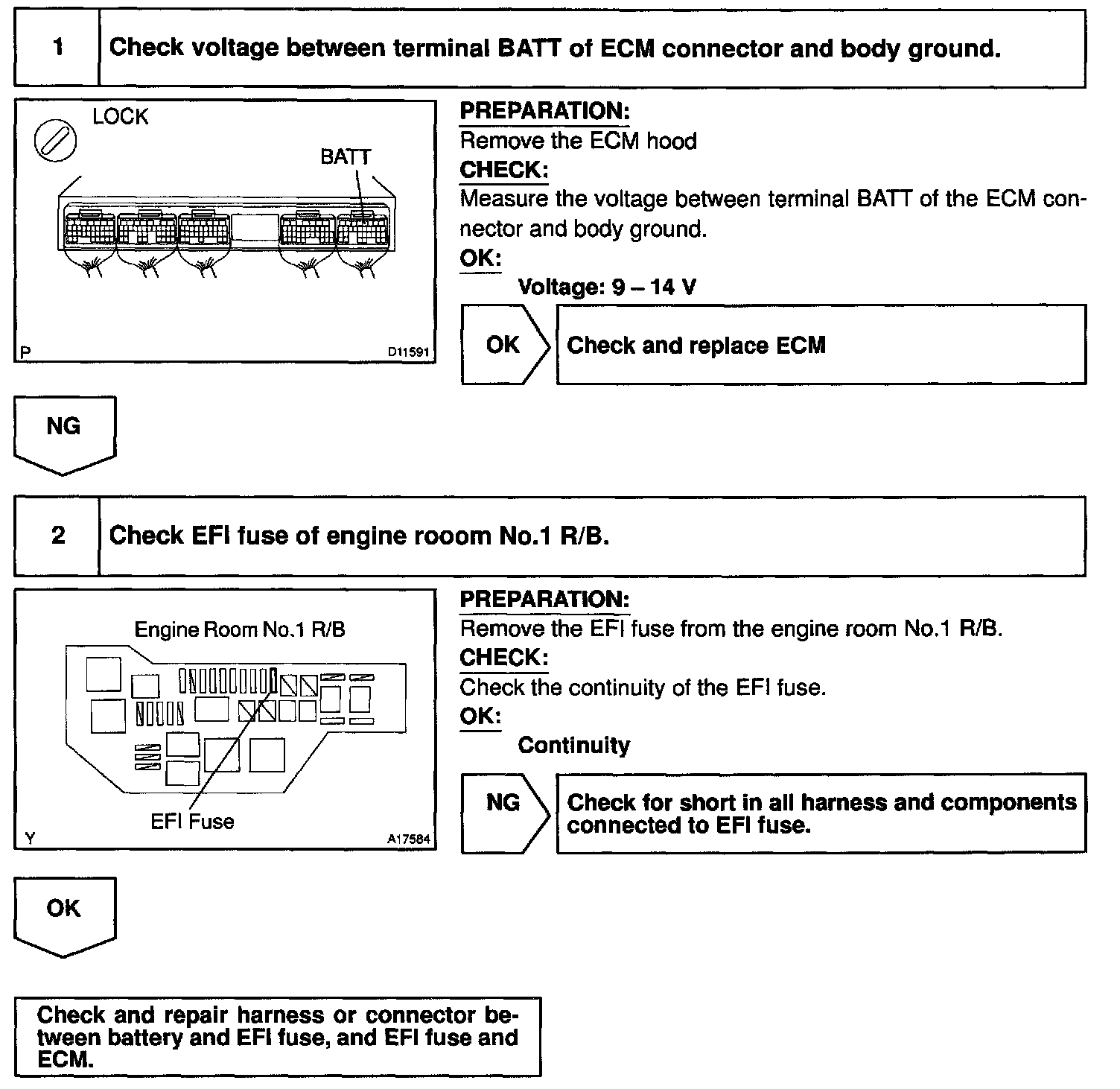 1 Check voltage between terminal BATT of ECM connector and body ground.

LOCK

BATT

P D11591

PREPARATION:
Remove the ECM hood
CHECK:
Measure the voltage between terminal BATT of the ECM connector and body ground.
OK:
Voltage: 9 – 14 V

OK Check and replace ECM

NG

2 Check EFI fuse of engine rooom No.1 R/B.

Engine Room No.1 R/B

EFI Fuse

Y A17584

PREPARATION:
Remove the EFI fuse from the engine room No.1 R/B.
CHECK:
Check the continuity of the EFI fuse.
OK:
Continuity

NG Check for short in all harness and components connected to EFI fuse.

OK

Check and repair harness or connector between battery and EFI fuse, and EFI fuse and ECM.